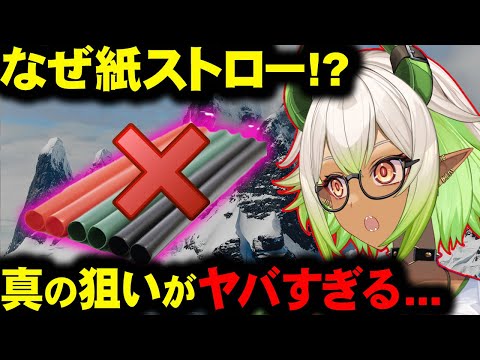 なぜ紙ストロー!?

真の狙いがヤバすぎる...